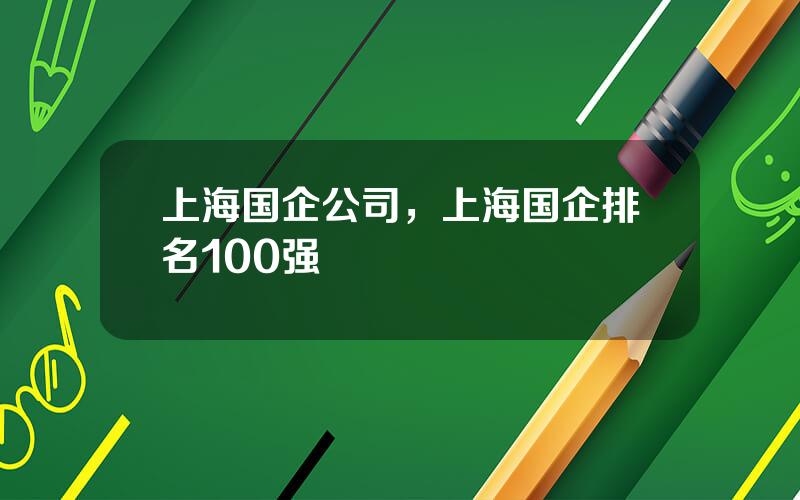 上海国企公司，上海国企排名100强